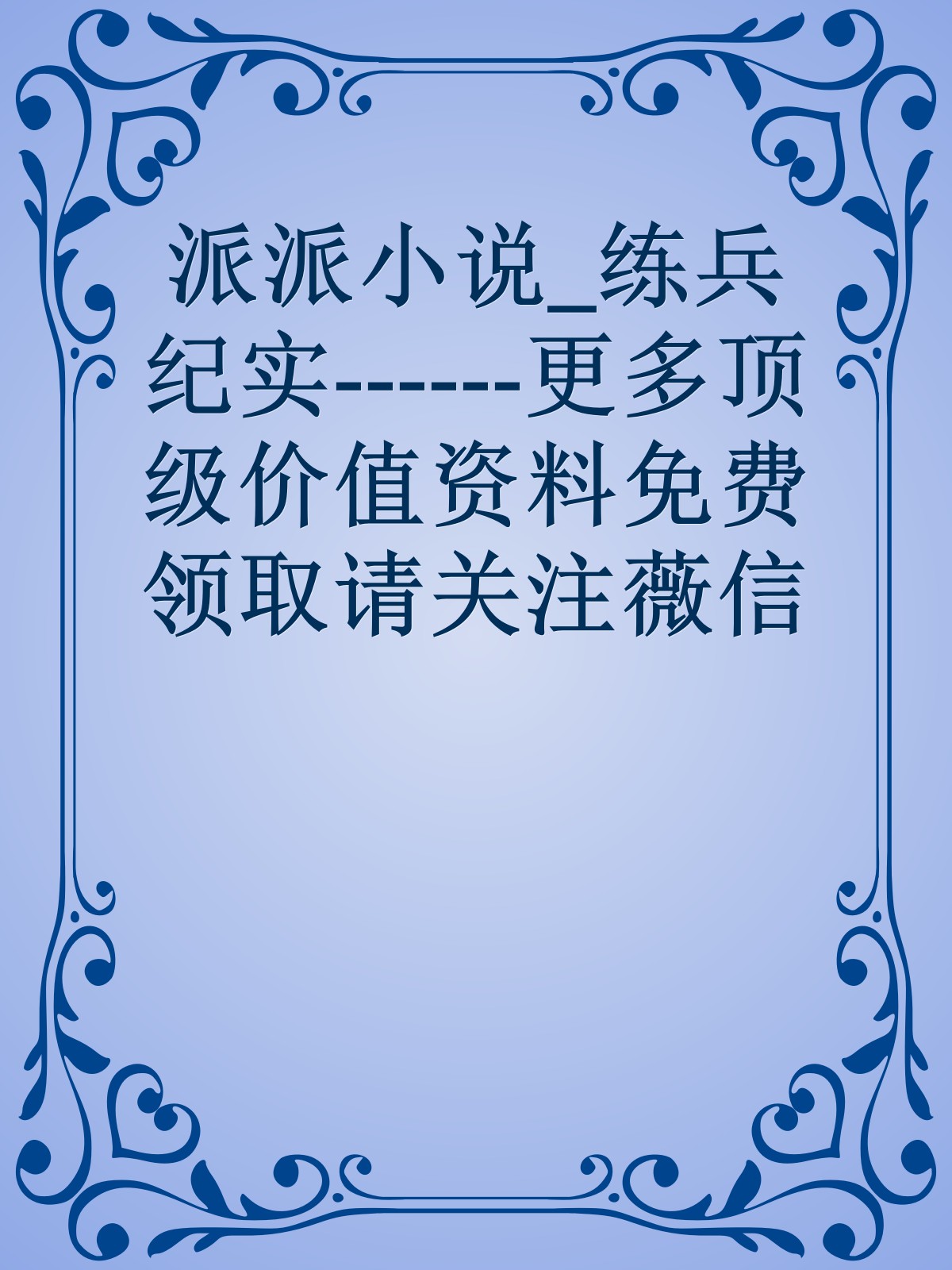 派派小说_练兵纪实------更多顶级价值资料免费领取请关注薇信